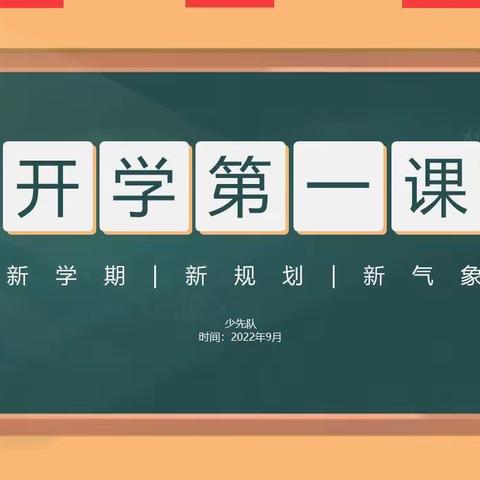 开学第一课

新学期 | 新规划 | 新气象

少先队
时间：2022年9月